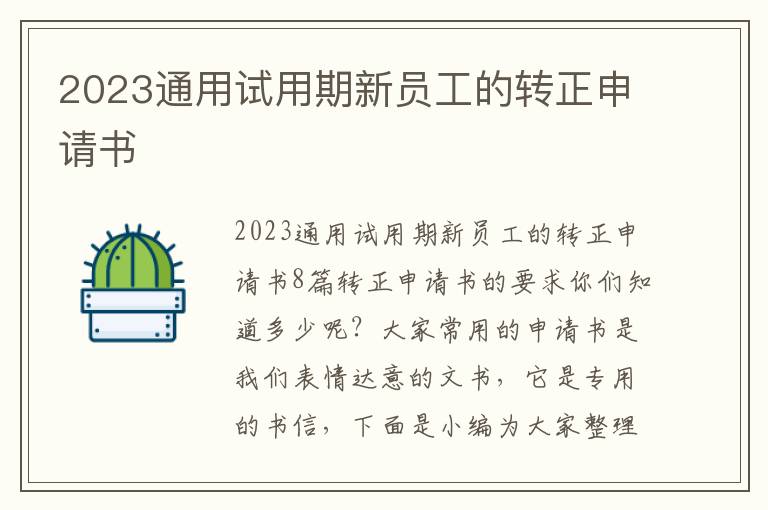 2023通用试用期新员工的转正申请书

2023通用试用期新员工的转正申请书8篇转正申请书的要求你们知道多少呢？大家常用的申请书是我们表情达意的文书，它是专用的书信，下面是小编为大家整理